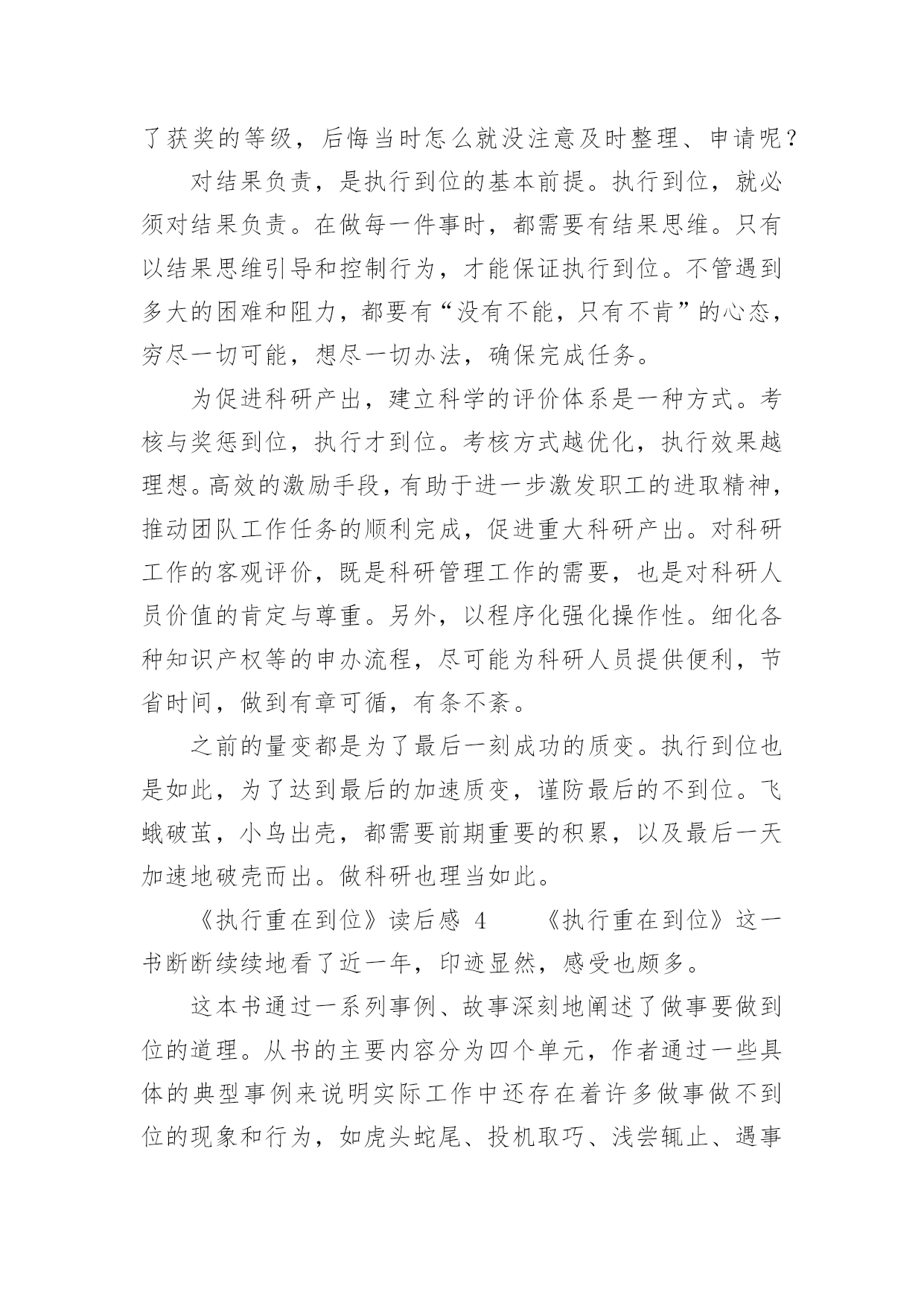 了获奖的等级，后悔当时怎么就没注意及时整理、申请呢？

对结果负责，是执行到位的基本前提。执行到位，就必须对结果负责。在做每一件事时，都需要有结果思维。只有以结果思维引导和控制行为，才能保证执行到位。不管遇到多大的困难和阻力，都要有“没有不能，只有不肯”的心态，穷尽一切可能，想尽一切办法，确保完成任务。

为促进科研产出，建立科学的评价体系是一种方式。考核与奖惩到位，执行才到位。考核方式越优化，执行效果越理想。高效的激励手段，有助于进一步激发职工的进取精神，推动团队工作任务的顺利完成，促进重大科研产出。对科研工作的客观评价，既是科研管理工作的需要，也是对科研人员价值的肯定与尊重。另外，以程序化强化操作性。细化各种知识产权等的申办流程，尽可能为科研人员提供便利，节省时间，做到有章可循，有条不紊。

之前的量变都是为了最后一刻成功的质变。执行到位也是如此，为了达到最后的加速质变，谨防最后的不到位。飞蛾破茧，小鸟出壳，都需要前期重要的积累，以及最后一天加速地破壳而出。做科研也理当如此。

《执行重在到位》读后感 4　　《执行重在到位》这一书断断续续地看了近一年，印迹显然，感受也颇多。

这本书通过一系列事例、故事深刻地阐述了做事要做到位的道理。从书的主要内容分为四个单元，作者通过一些具体的典型事例来说明实际工作中还存在着许多做事做不到位的现象和行为，如虎头蛇尾、投机取巧、浅尝辄止、遇事